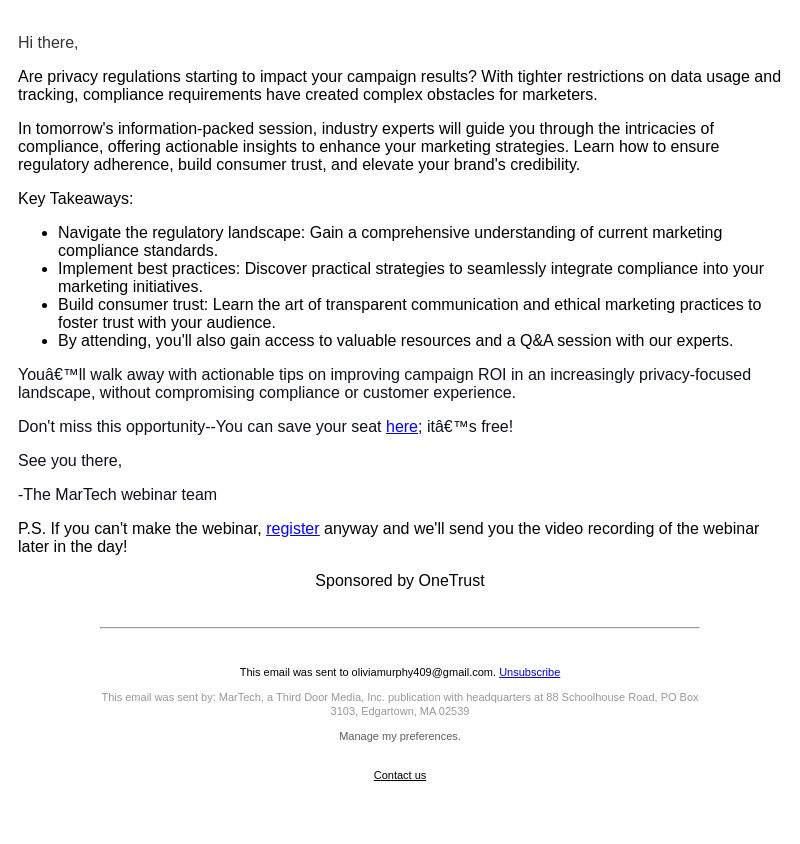 Hi there,

Are privacy regulations starting to impact your campaign results? With tighter restrictions on data usage and tracking, compliance requirements have created complex obstacles for marketers.

In tomorrow's information-packed session, industry experts will guide you through the intricacies of compliance, offering actionable insights to enhance your marketing strategies. Learn how to ensure regulatory adherence, build consumer trust, and elevate your brand's credibility.

Key Takeaways:

- Navigate the regulatory landscape: Gain a comprehensive understanding of current marketing compliance standards.
- Implement best practices: Discover practical strategies to seamlessly integrate compliance into your marketing initiatives.
- Build consumer trust: Learn the art of transparent communication and ethical marketing practices to foster trust with your audience.
- By attending, you'll also gain access to valuable resources and a Q&A session with our experts.

Youâ€™ll walk away with actionable tips on improving campaign ROI in an increasingly privacy-focused landscape, without compromising compliance or customer experience.

Don't miss this opportunity--You can save your seat here; itâ€™s free!

See you there,

-The MarTech webinar team

P.S. If you can't make the webinar, register anyway and we'll send you the video recording of the webinar later in the day!

Sponsored by OneTrust

This email was sent to oliviamurphy409@gmail.com. Unsubscribe

This email was sent by: MarTech, a Third Door Media, Inc. publication with headquarters at 88 Schoolhouse Road, PO Box 3103, Edgartown, MA 02539

Manage my preferences.

Contact us